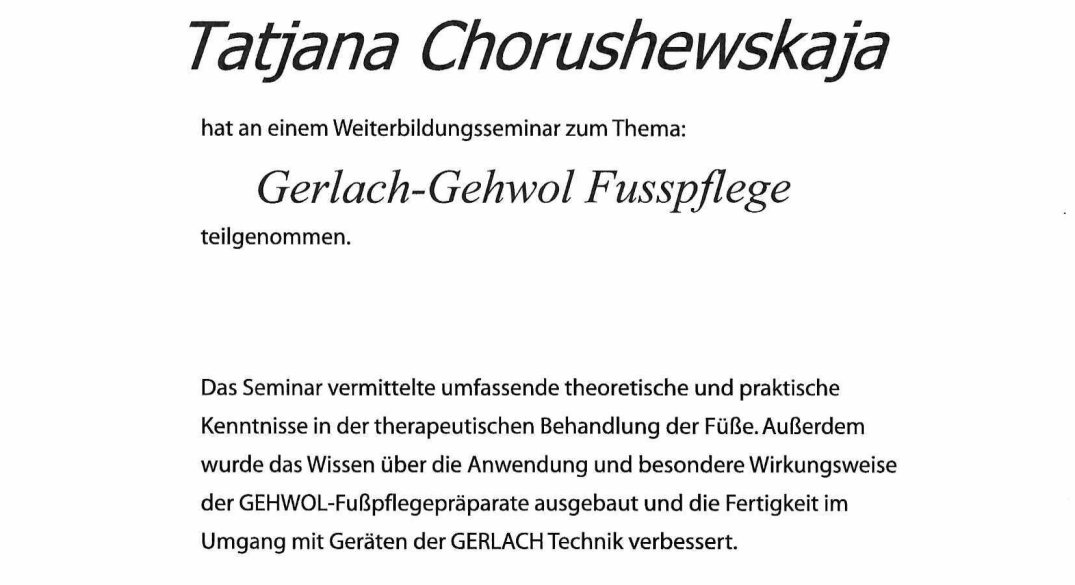 Tatjana Chorushewskaja

hat an einem Weiterbildungsseminar zum Thema:

Gerlach-Gehwol Fusspflege

teilgenommen.

Das Seminar vermittelte umfassende theoretische und praktische Kenntnisse in der therapeutischen Behandlung der Füße. Außerdem wurde das Wissen über die Anwendung und besondere Wirkungsweise der GEHWOL-Fußpflegepräparate ausgebaut und die Fertigkeit im Umgang mit Geräten der GERLACH Technik verbessert.